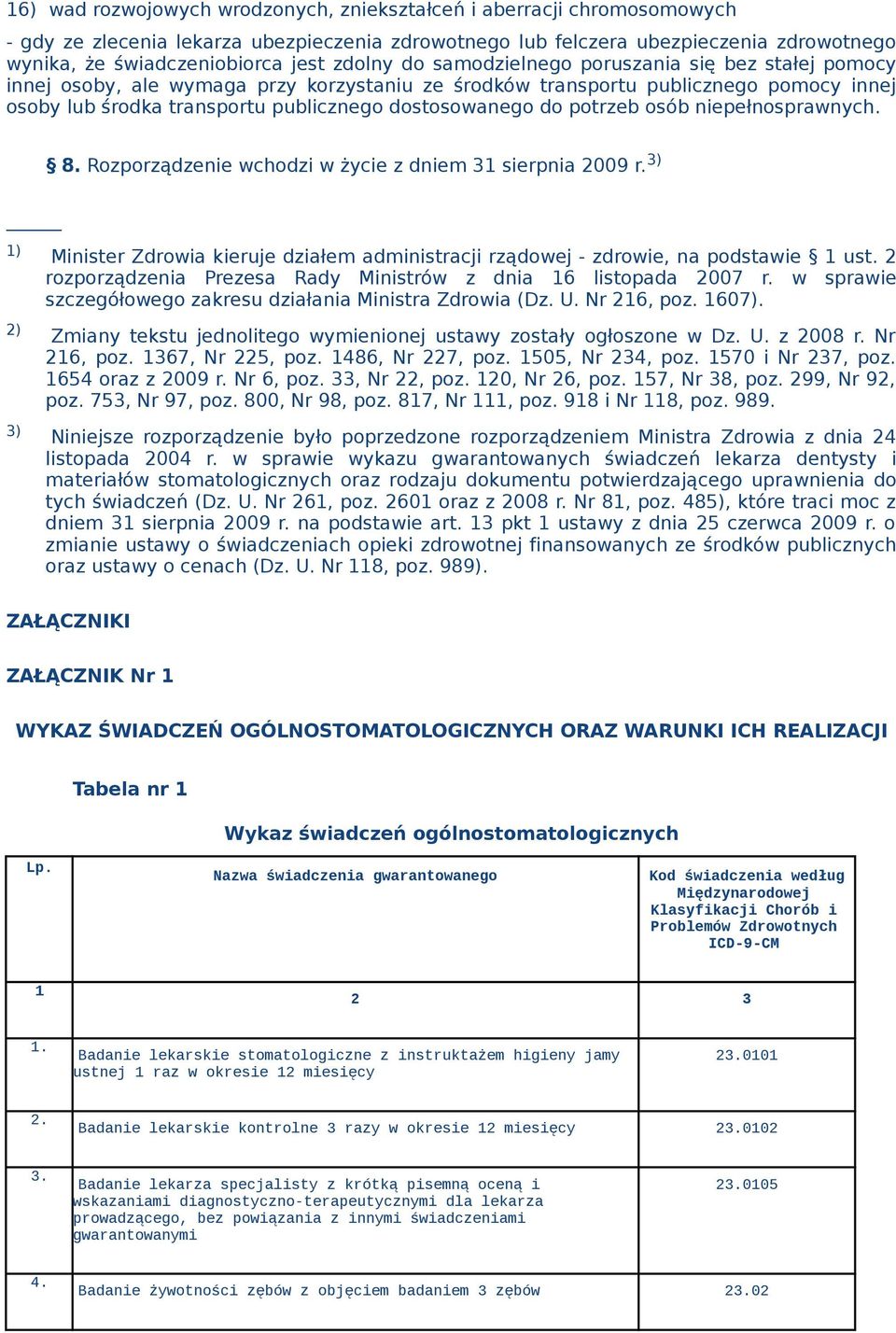 16) wad rozwojowych wrodzonych, zniekształceń i aberracji chromosomowych

- gdy ze zlecenia lekarza ubezpieczenia zdrowotnego lub felczera ubezpieczenia zdrowotnego wynika, że świadczeniobiorca jest zdolny do samodzielnego poruszania się bez stałej pomocy innej osoby, ale wymaga przy korzystaniu ze środków transportu publicznego pomocy innej osoby lub środka transportu publicznego dostosowanego do potrzeb osób niepełnosprawnych.

§ 8. Rozporządzenie wchodzi w życie z dniem 31 sierpnia 2009 r.$^{3)}$

$^{1)}$ Minister Zdrowia kieruje działem administracji rządowej - zdrowie, na podstawie § 1 ust. 2 rozporządzenia Prezesa Rady Ministrów z dnia 16 listopada 2007 r. w sprawie szczegółowego zakresu działania Ministra Zdrowia (Dz. U. Nr 216, poz. 1607).

$^{2)}$ Zmiany tekstu jednolitego wymienionej ustawy zostały ogłoszone w Dz. U. z 2008 r. Nr 216, poz. 1367, Nr 225, poz. 1486, Nr 227, poz. 1505, Nr 234, poz. 1570 i Nr 237, poz. 1654 oraz z 2009 r. Nr 6, poz. 33, Nr 22, poz. 120, Nr 26, poz. 157, Nr 38, poz. 299, Nr 92, poz. 753, Nr 97, poz. 800, Nr 98, poz. 817, Nr 111, poz. 918 i Nr 118, poz. 989.

$^{3)}$ Niniejsze rozporządzenie było poprzedzone rozporządzeniem Ministra Zdrowia z dnia 24 listopada 2004 r. w sprawie wykazu gwarantowanych świadczeń lekarza dentysty i materiałów stomatologicznych oraz rodzaju dokumentu potwierdzającego uprawnienia do tych świadczeń (Dz. U. Nr 261, poz. 2601 oraz z 2008 r. Nr 81, poz. 485), które traci moc z dniem 31 sierpnia 2009 r. na podstawie art. 13 pkt 1 ustawy z dnia 25 czerwca 2009 r. o zmianie ustawy o świadczeniach opieki zdrowotnej finansowanych ze środków publicznych oraz ustawy o cenach (Dz. U. Nr 118, poz. 989).

ZAŁĄCZNIKI

ZAŁĄCZNIK Nr 1

WYKAZ ŚWIADCZEŃ OGÓLNOSTOMATOLOGICZNYCH ORAZ WARUNKI ICH REALIZACJI

Tabela nr 1

Wykaz świadczeń ogólnostomatologicznych

| Lp. | Nazwa świadczenia gwarantowanego | Kod świadczenia według Międzynarodowej Klasyfikacji Chorób i Problemów Zdrowotnych ICD-9-CM |
|---|---|---|
| 1 | 2 | 3 |
| 1. | Badanie lekarskie stomatologiczne z instruktażem higieny jamy ustnej 1 raz w okresie 12 miesięcy | 23.0101 |
| 2. | Badanie lekarskie kontrolne 3 razy w okresie 12 miesięcy | 23.0102 |
| 3. | Badanie lekarza specjalisty z krótką pisemną oceną i wskazaniami diagnostyczno-terapeutycznymi dla lekarza prowadzącego, bez powiązania z innymi świadczeniami gwarantowanymi | 23.0105 |
| 4. | Badanie żywotności zębów z objęciem badaniem 3 zębów | 23.02 |